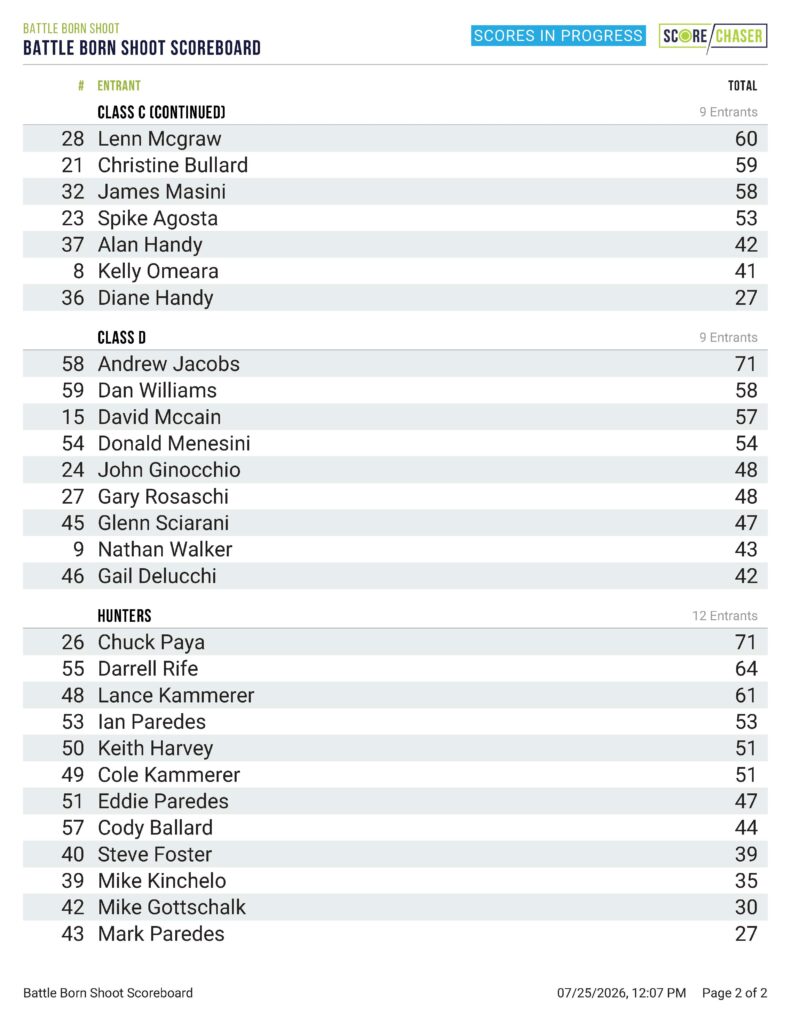 BATTLE BORN SHOOT
BATTLE BORN SHOOT SCOREBOARD

SCORES IN PROGRESS

SCORE CHASER

| # | ENTRANT | TOTAL |
|---|---|---|
| | CLASS C (CONTINUED) | 9 Entrants |
| 28 | Lenn Mcgraw | 60 |
| 21 | Christine Bullard | 59 |
| 32 | James Masini | 58 |
| 23 | Spike Agosta | 53 |
| 37 | Alan Handy | 42 |
| 8 | Kelly Omeara | 41 |
| 36 | Diane Handy | 27 |
| | CLASS D | 9 Entrants |
| 58 | Andrew Jacobs | 71 |
| 59 | Dan Williams | 58 |
| 15 | David Mccain | 57 |
| 54 | Donald Menesini | 54 |
| 24 | John Ginocchio | 48 |
| 27 | Gary Rosaschi | 48 |
| 45 | Glenn Sciarani | 47 |
| 9 | Nathan Walker | 43 |
| 46 | Gail Delucchi | 42 |
| | HUNTERS | 12 Entrants |
| 26 | Chuck Paya | 71 |
| 55 | Darrell Rife | 64 |
| 48 | Lance Kammerer | 61 |
| 53 | Ian Paredes | 53 |
| 50 | Keith Harvey | 51 |
| 49 | Cole Kammerer | 51 |
| 51 | Eddie Paredes | 47 |
| 57 | Cody Ballard | 44 |
| 40 | Steve Foster | 39 |
| 39 | Mike Kinchelo | 35 |
| 42 | Mike Gottschalk | 30 |
| 43 | Mark Paredes | 27 |

Battle Born Shoot Scoreboard

07/25/2026, 12:07 PM Page 2 of 2